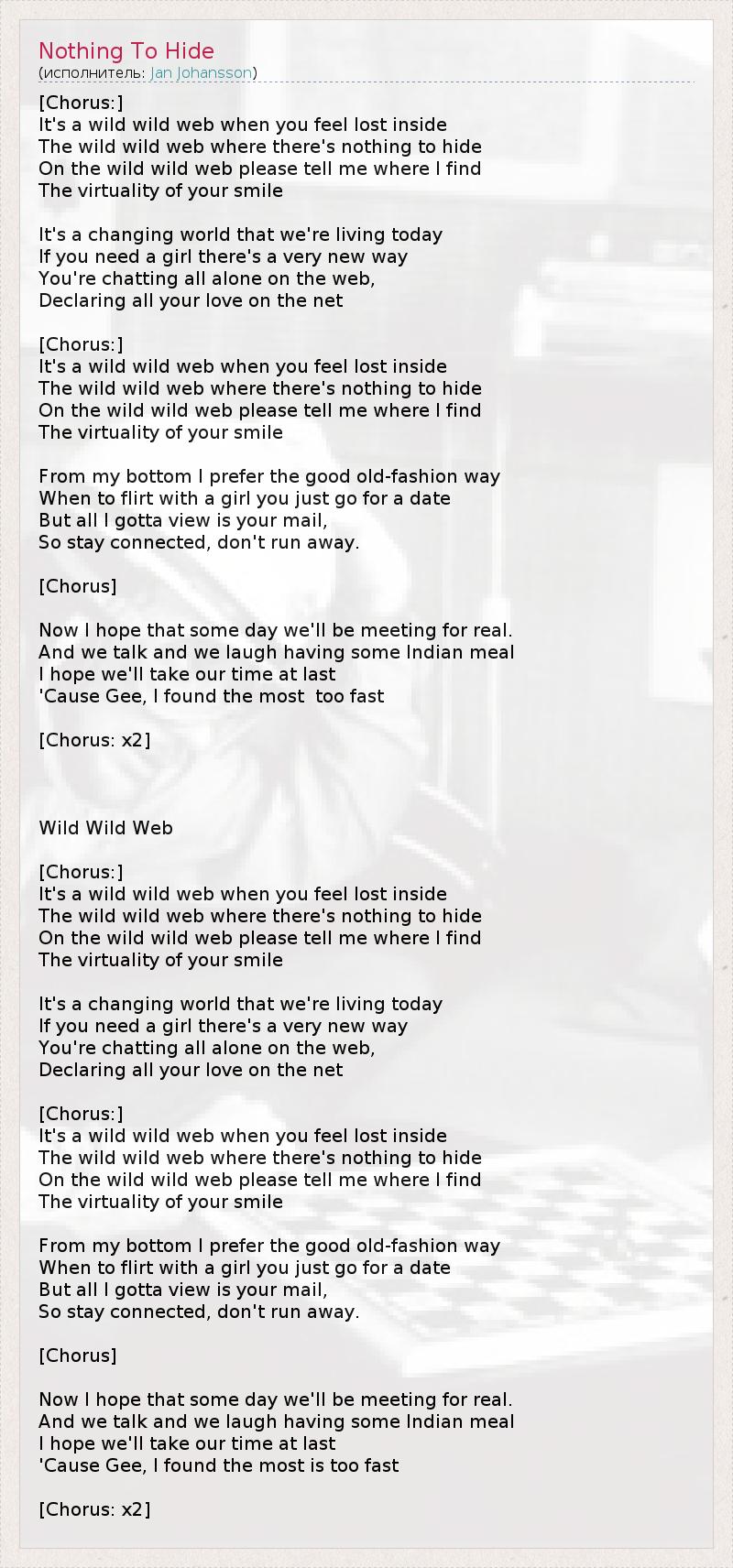 Nothing To Hide
(исполнитель: Jan Johansson)

[Chorus:]
It's a wild wild web when you feel lost inside
The wild wild web where there's nothing to hide
On the wild wild web please tell me where I find
The virtuality of your smile

It's a changing world that we're living today
If you need a girl there's a very new way
You're chatting all alone on the web,
Declaring all your love on the net

[Chorus:]
It's a wild wild web when you feel lost inside
The wild wild web where there's nothing to hide
On the wild wild web please tell me where I find
The virtuality of your smile

From my bottom I prefer the good old-fashion way
When to flirt with a girl you just go for a date
But all I gotta view is your mail,
So stay connected, don't run away.

[Chorus]

Now I hope that some day we'll be meeting for real.
And we talk and we laugh having some Indian meal
I hope we'll take our time at last
'Cause Gee, I found the most  too fast

[Chorus: x2]

Wild Wild Web

[Chorus:]
It's a wild wild web when you feel lost inside
The wild wild web where there's nothing to hide
On the wild wild web please tell me where I find
The virtuality of your smile

It's a changing world that we're living today
If you need a girl there's a very new way
You're chatting all alone on the web,
Declaring all your love on the net

[Chorus:]
It's a wild wild web when you feel lost inside
The wild wild web where there's nothing to hide
On the wild wild web please tell me where I find
The virtuality of your smile

From my bottom I prefer the good old-fashion way
When to flirt with a girl you just go for a date
But all I gotta view is your mail,
So stay connected, don't run away.

[Chorus]

Now I hope that some day we'll be meeting for real.
And we talk and we laugh having some Indian meal
I hope we'll take our time at last
'Cause Gee, I found the most is too fast

[Chorus: x2]